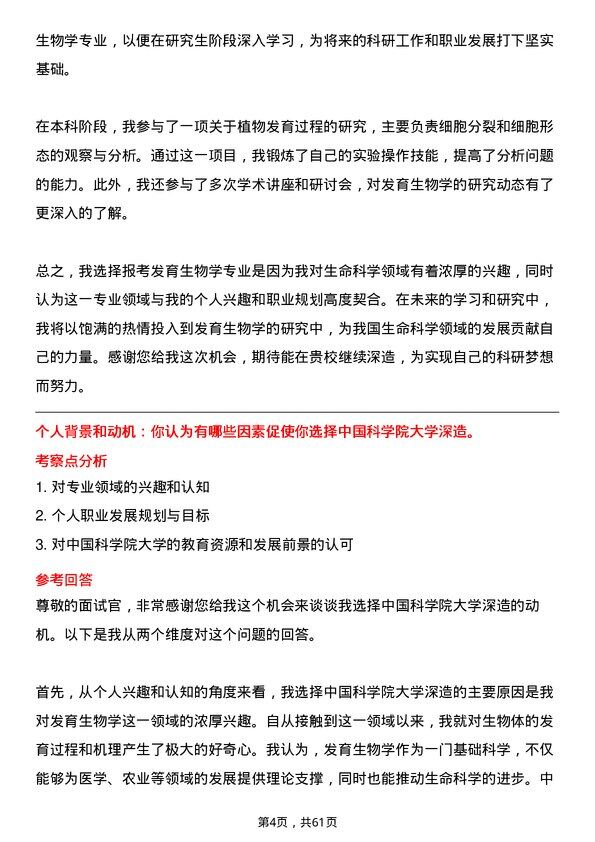 生物学专业，以便在研究生阶段深入学习，为将来的科研工作和职业发展打下坚实基础。

在本科阶段，我参与了一项关于植物发育过程的研究，主要负责细胞分裂和细胞形态的观察与分析。通过这一项目，我锻炼了自己的实验操作技能，提高了分析问题的能力。此外，我还参与了多次学术讲座和研讨会，对发育生物学的研究动态有了更深入的了解。

总之，我选择报考发育生物学专业是因为我对生命科学领域有着浓厚的兴趣，同时认为这一专业领域与我的个人兴趣和职业规划高度契合。在未来的学习和研究中，我将以饱满的热情投入到发育生物学的研究中，为我国生命科学领域的发展贡献自己的力量。感谢您给我这次机会，期待能在贵校继续深造，为实现自己的科研梦想而努力。

个人背景和动机：你认为有哪些因素促使你选择中国科学院大学深造。

考察点分析

1. 对专业领域的兴趣和认知
2. 个人职业发展规划与目标
3. 对中国科学院大学的教育资源和发展前景的认可

参考回答

尊敬的面试官，非常感谢您给我这个机会来谈谈我选择中国科学院大学深造的动机。以下是我从两个维度对这个问题的回答。

首先，从个人兴趣和认知的角度来看，我选择中国科学院大学深造的主要原因是我对发育生物学这一领域的浓厚兴趣。自从接触到这一领域以来，我就对生物体的发育过程和机理产生了极大的好奇心。我认为，发育生物学作为一门基础科学，不仅能够为医学、农业等领域的发展提供理论支撑，同时也能推动生命科学的进步。中

第4页，共61页